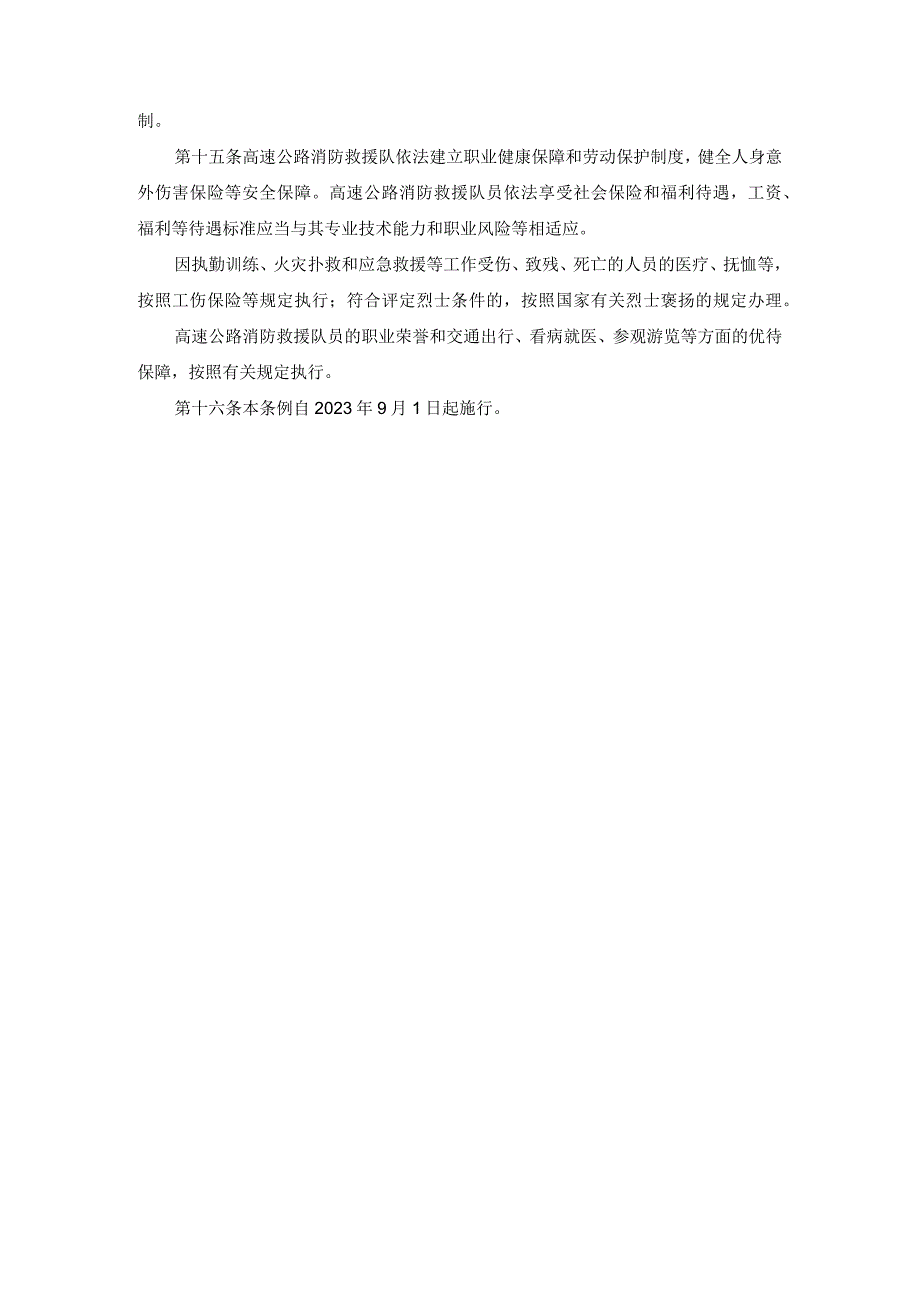 制。

第十五条高速公路消防救援队依法建立职业健康保障和劳动保护制度，健全人身意外伤害保险等安全保障。高速公路消防救援队员依法享受社会保险和福利待遇，工资、福利等待遇标准应当与其专业技术能力和职业风险等相适应。

因执勤训练、火灾扑救和应急救援等工作受伤、致残、死亡的人员的医疗、抚恤等，按照工伤保险等规定执行；符合评定烈士条件的，按照国家有关烈士褒扬的规定办理。

高速公路消防救援队员的职业荣誉和交通出行、看病就医、参观游览等方面的优待保障，按照有关规定执行。

第十六条本条例自2023年9月1日起施行。